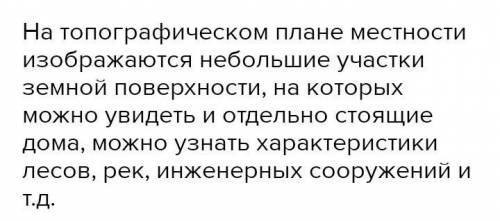 На топографическом плане местности изображаются небольшие участки земной поверхности, на которых можно увидеть и отдельно стоящие дома, можно узнать характеристики лесов, рек, инженерных сооружений и т.д.